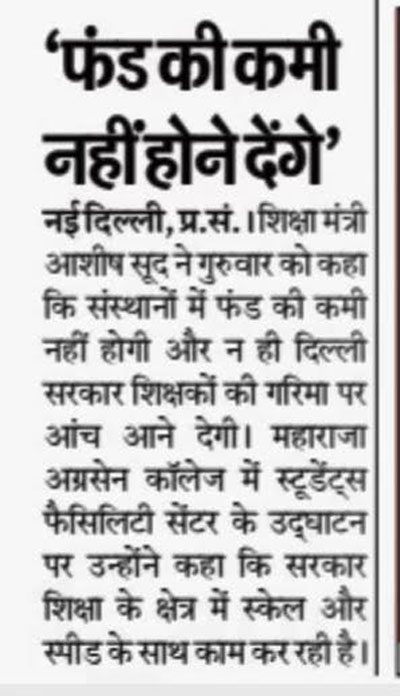 'फंड की कमी नहीं होने देंगे'

नई दिल्ली, प्र.सं.। शिक्षा मंत्री आशीष सूद ने गुरुवार को कहा कि संस्थानों में फंड की कमी नहीं होगी और न ही दिल्ली सरकार शिक्षकों की गरिमा पर आंच आने देगी। महाराजा अग्रसेन कॉलेज में स्टूडेंट्स फैसिलिटी सेंटर के उद्घाटन पर उन्होंने कहा कि सरकार शिक्षा के क्षेत्र में स्केल और स्पीड के साथ काम कर रही है।